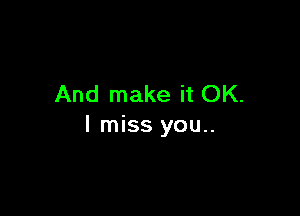 And make it OK.
I miss you..